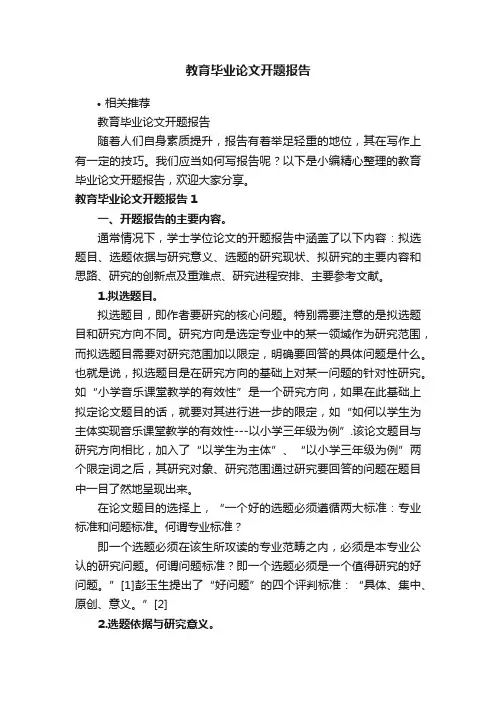 教育毕业论文开题报告

• 相关推荐

教育毕业论文开题报告

随着人们自身素质提升，报告有着举足轻重的地位，其在写作上有一定的技巧。我们应当如何写报告呢？以下是小编精心整理的教育毕业论文开题报告，欢迎大家分享。

教育毕业论文开题报告 1

一、开题报告的主要内容。

通常情况下，学士学位论文的开题报告中涵盖了以下内容：拟选题目、选题依据与研究意义、选题的研究现状、拟研究的主要内容和思路、研究的创新点及重难点、研究进程安排、主要参考文献。

1.拟选题目。

拟选题目，即作者要研究的核心问题。特别需要注意的是拟选题目和研究方向不同。研究方向是选定专业中的某一领域作为研究范围，而拟选题目需要对研究范围加以限定，明确要回答的具体问题是什么。也就是说，拟选题目是在研究方向的基础上对某一问题的针对性研究。如“小学音乐课堂教学的有效性”是一个研究方向，如果在此基础上拟定论文题目的话，就要对其进行进一步的限定，如“如何以学生为主体实现音乐课堂教学的有效性---以小学三年级为例”.该论文题目与研究方向相比，加入了“以学生为主体”、“以小学三年级为例”两个限定词之后，其研究对象、研究范围通过研究要回答的问题在题目中一目了然地呈现出来。

在论文题目的选择上，“一个好的选题必须遵循两大标准：专业标准和问题标准。何谓专业标准？

即一个选题必须在该生所攻读的专业范畴之内，必须是本专业公认的研究问题。何谓问题标准？即一个选题必须是一个值得研究的好问题。”[1]彭玉生提出了“好问题”的四个评判标准：“具体、集中、原创、意义。”[2]

2.选题依据与研究意义。